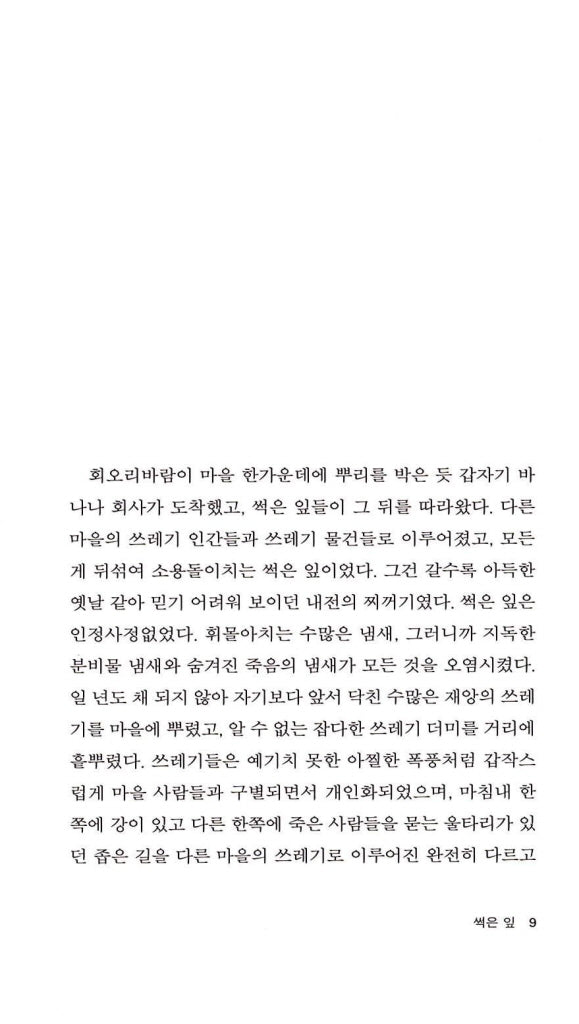 회오리바람이 마을 한가운데에 뿌리를 박은 듯 갑자기 바나나 회사가 도착했고, 썩은 잎들이 그 뒤를 따라왔다. 다른 마을의 쓰레기 인간들과 쓰레기 물건들로 이루어졌고, 모든 게 뒤섞여 소용돌이치는 썩은 잎이었다. 그건 갈수록 아득한 옛날 같아 믿기 어려워 보이던 내전의 찌꺼기였다. 썩은 잎은 인정사정없었다. 휘몰아치는 수많은 냄새, 그러니까 지독한 분비물 냄새와 숨겨진 죽음의 냄새가 모든 것을 오염시켰다. 일 년도 채 되지 않아 자기보다 앞서 닥친 수많은 재앙의 쓰레기를 마을에 뿌렸고, 알 수 없는 잡다한 쓰레기 더미를 거리에 흩뿌렸다. 쓰레기들은 예기치 못한 아찔한 폭풍처럼 갑작스럽게 마을 사람들과 구별되면서 개인화되었으며, 마침내 한쪽에 강이 있고 다른 한쪽에 죽은 사람들을 묻는 울타리가 있던 좁은 길을 다른 마을의 쓰레기로 이루어진 완전히 다르고

썩은 잎 9